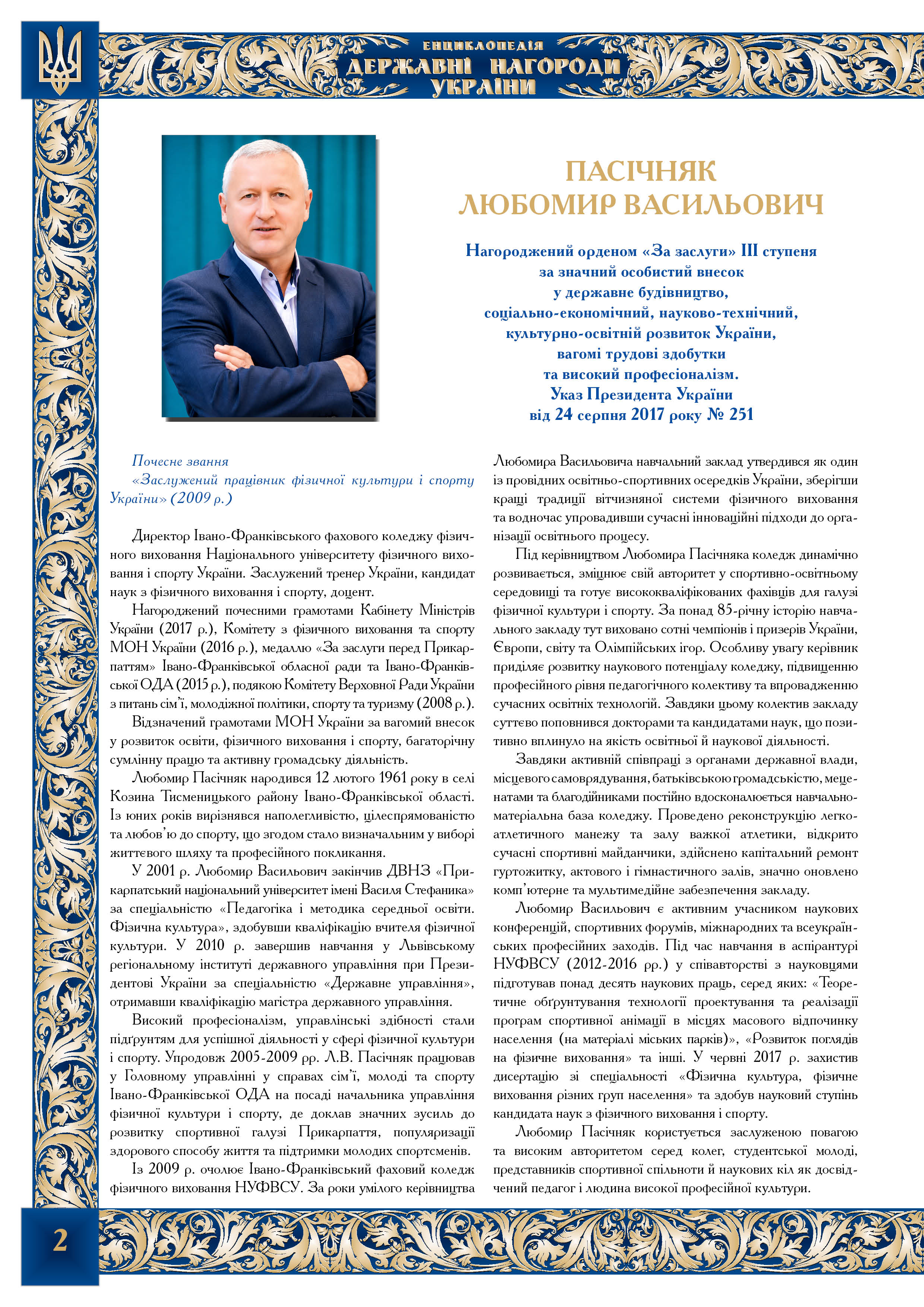 ЕНЦИКЛОПЕДІЯ
ДЕРЖАВНІ НАГОРОДИ
УКРАЇНИ

ПАСІЧНЯК
ЛЮБОМИР ВАСИЛЬОВИЧ

Нагороджений орденом «За заслуги» III ступеня
за значний особистий внесок
у державне будівництво,
соціально-економічний, науково-технічний,
культурно-освітній розвиток України,
вагомі трудові здобутки
та високий професіоналізм.
Указ Президента України
від 24 серпня 2017 року № 251

Почесне звання
«Заслужений працівник фізичної культури і спорту України» (2009 р.)

Директор Івано-Франківського фахового коледжу фізичного виховання Національного університету фізичного виховання і спорту України. Заслужений тренер України, кандидат наук з фізичного виховання і спорту, доцент.

Нагороджений почесними грамотами Кабінету Міністрів України (2017 р.), Комітету з фізичного виховання та спорту МОН України (2016 р.), медаллю «За заслуги перед Прикарпаттям» Івано-Франківської обласної ради та Івано-Франківської ОДА (2015 р.), подякою Комітету Верховної Ради України з питань сім'ї, молодіжної політики, спорту та туризму (2008 р.).

Відзначений грамотами МОН України за вагомий внесок у розвиток освіти, фізичного виховання і спорту, багаторічну сумлінну працю та активну громадську діяльність.

Любомир Пасічняк народився 12 лютого 1961 року в селі Козина Тисменицького району Івано-Франківської області. Із юних років вирізнявся наполегливістю, цілеспрямованістю та любов'ю до спорту, що згодом стало визначальним у виборі життєвого шляху та професійного покликання.

У 2001 р. Любомир Васильович закінчив ДВНЗ «Прикарпатський національний університет імені Василя Стефаника» за спеціальністю «Педагогіка і методика середньої освіти. Фізична культура», здобувши кваліфікацію вчителя фізичної культури. У 2010 р. завершив навчання у Львівському регіональному інституті державного управління при Президентові України за спеціальністю «Державне управління», отримавши кваліфікацію магістра державного управління.

Високий професіоналізм, управлінські здібності стали підґрунтям для успішної діяльності у сфері фізичної культури і спорту. Упродовж 2005-2009 рр. Л.В. Пасічняк працював у Головному управлінні у справах сім'ї, молоді та спорту Івано-Франківської ОДА на посаді начальника управління фізичної культури і спорту, де доклав значних зусиль до розвитку спортивної галузі Прикарпаття, популяризації здорового способу життя та підтримки молодих спортсменів.

Із 2009 р. очолює Івано-Франківський фаховий коледж фізичного виховання НУФВСУ. За роки умілого керівництва Любомира Васильовича навчальний заклад утвердився як один із провідних освітньо-спортивних осередків України, зберігши кращі традиції вітчизняної системи фізичного виховання та водночас упровадивши сучасні інноваційні підходи до організації освітнього процесу.

Під керівництвом Любомира Пасічняка коледж динамічно розвивається, зміцнює свій авторитет у спортивно-освітньому середовищі та готує висококваліфікованих фахівців для галузі фізичної культури і спорту. За понад 85-річну історію навчального закладу тут виховано сотні чемпіонів і призерів України, Європи, світу та Олімпійських ігор. Особливу увагу керівник приділяє розвитку наукового потенціалу коледжу, підвищенню професійного рівня педагогічного колективу та впровадженню сучасних освітніх технологій. Завдяки цьому колектив закладу суттєво поповнився докторами та кандидатами наук, що позитивно вплинуло на якість освітньої й наукової діяльності.

Завдяки активній співпраці з органами державної влади, місцевого самоврядування, батьківською громадськістю, меценатами та благодійниками постійно вдосконалюється навчально-матеріальна база коледжу. Проведено реконструкцію легкоатлетичного манежу та залу важкої атлетики, відкрито сучасні спортивні майданчики, здійснено капітальний ремонт гуртожитку, актового і гімнастичного залів, значно оновлено комп'ютерне та мультимедійне забезпечення закладу.

Любомир Васильович є активним учасником наукових конференцій, спортивних форумів, міжнародних та всеукраїнських професійних заходів. Під час навчання в аспірантурі НУФВСУ (2012-2016 рр.) у співавторстві з науковцями підготував понад десять наукових праць, серед яких: «Теоретичне обґрунтування технології проектування та реалізації програм спортивної анімації в місцях масового відпочинку населення (на матеріалі міських парків)», «Розвиток поглядів на фізичне виховання» та інші. У червні 2017 р. захистив дисертацію зі спеціальності «Фізична культура, фізичне виховання різних груп населення» та здобув науковий ступінь кандидата наук з фізичного виховання і спорту.

Любомир Пасічняк користується заслуженою повагою та високим авторитетом серед колег, студентської молоді, представників спортивної спільноти й наукових кіл як досвідчений педагог і людина високої професійної культури.

2